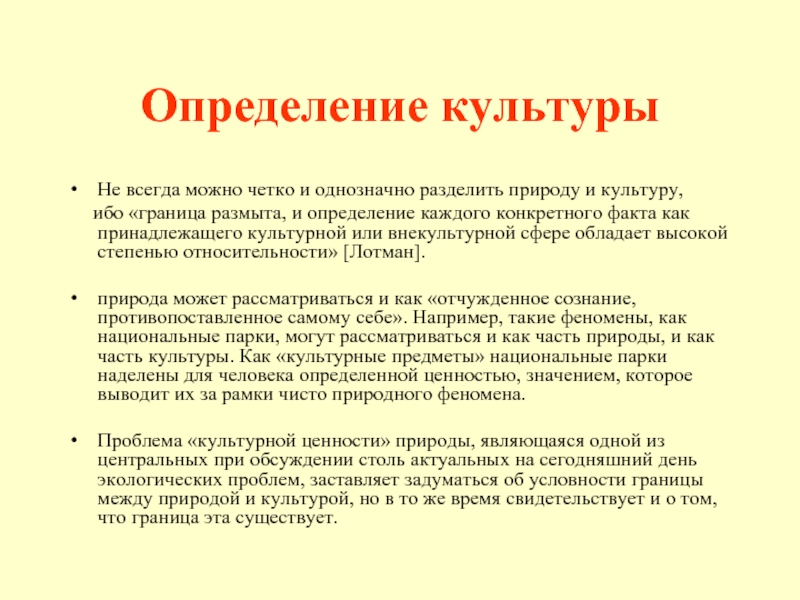 Определение культуры

• Не всегда можно четко и однозначно разделить природу и культуру, ибо «граница размыта, и определение каждого конкретного факта как принадлежащего культурной или внекультурной сфере обладает высокой степенью относительности» [Лотман].

• природа может рассматриваться и как «отчужденное сознание, противопоставленное самому себе». Например, такие феномены, как национальные парки, могут рассматриваться и как часть природы, и как часть культуры. Как «культурные предметы» национальные парки наделены для человека определенной ценностью, значением, которое выводит их за рамки чисто природного феномена.

• Проблема «культурной ценности» природы, являющаяся одной из центральных при обсуждении столь актуальных на сегодняшний день экологических проблем, заставляет задуматься об условности границы между природой и культурой, но в то же время свидетельствует и о том, что граница эта существует.